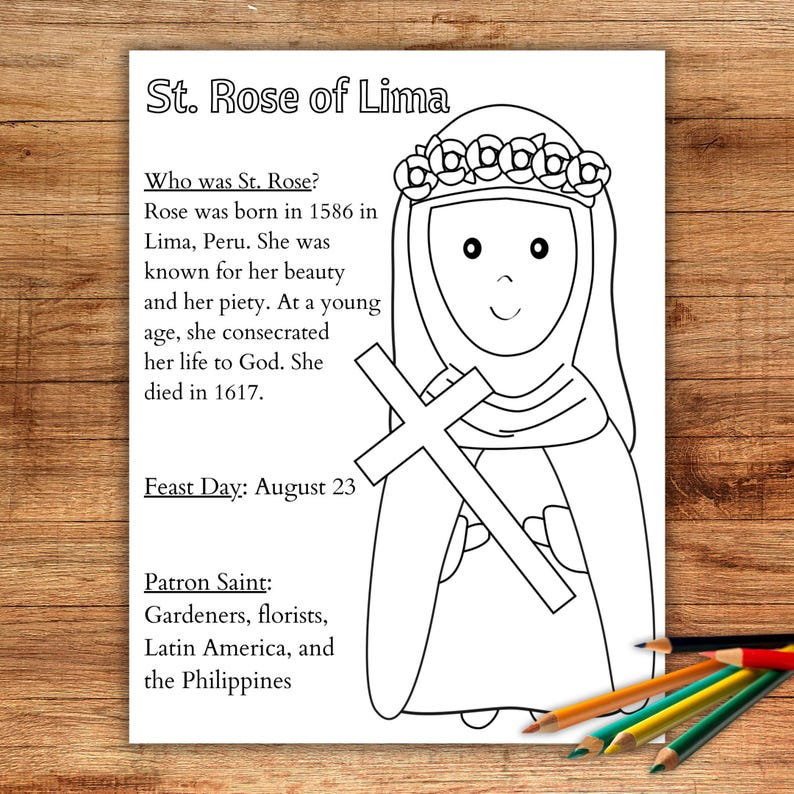 St. Rose of Lima

Who was St. Rose? Rose was born in 1586 in Lima, Peru. She was known for her beauty and her piety. At a young age, she consecrated her life to God. She died in 1617.

Feast Day: August 23

Patron Saint: Gardeners, florists, Latin America, and the Philippines